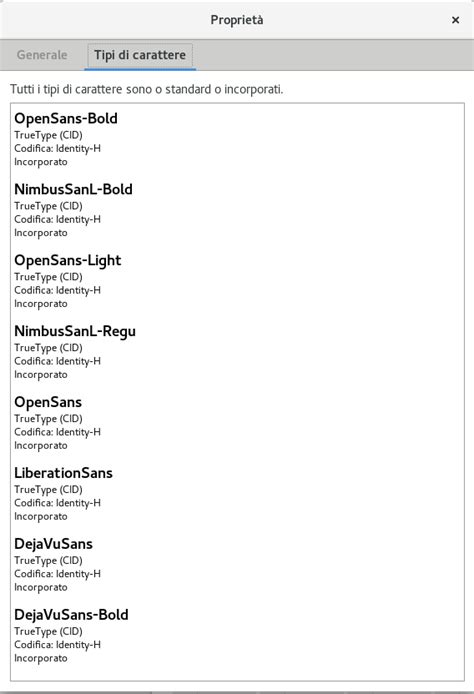 Proprietà

×

Generale

Tipi di carattere

Tutti i tipi di carattere sono o standard o incorporati.

OpenSans-Bold
TrueType (CID)
Codifica: Identity-H
Incorporato

NimbusSanL-Bold
TrueType (CID)
Codifica: Identity-H
Incorporato

OpenSans-Light
TrueType (CID)
Codifica: Identity-H
Incorporato

NimbusSanL-Regu
TrueType (CID)
Codifica: Identity-H
Incorporato

OpenSans
TrueType (CID)
Codifica: Identity-H
Incorporato

LiberationSans
TrueType (CID)
Codifica: Identity-H
Incorporato

DejaVuSans
TrueType (CID)
Codifica: Identity-H
Incorporato

DejaVuSans-Bold
TrueType (CID)
Codifica: Identity-H
Incorporato